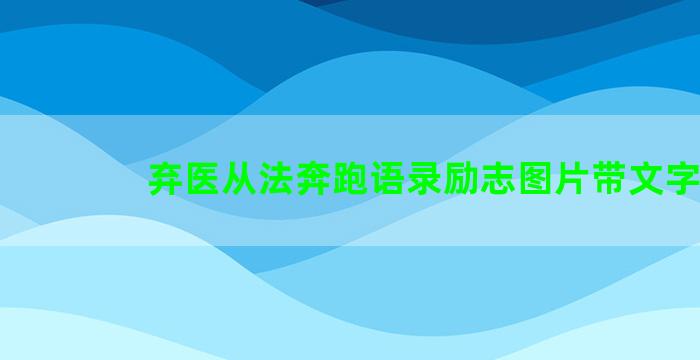 弃医从法奔跑语录励志图片带文字